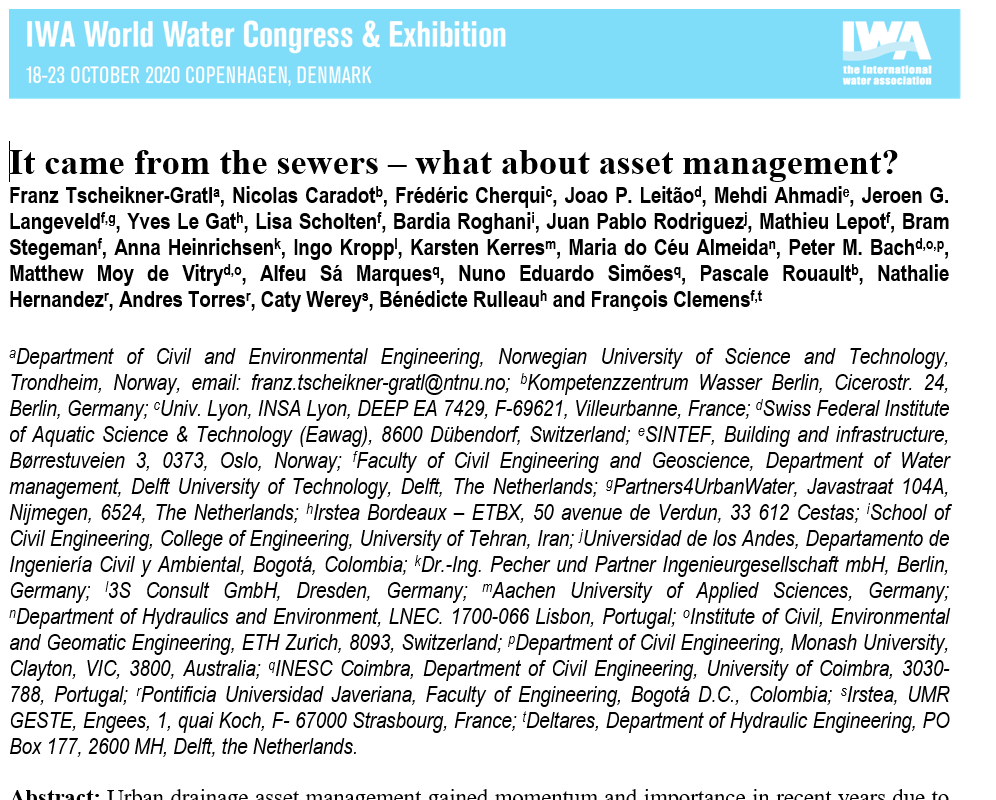 IWA World Water Congress & Exhibition
18-23 OCTOBER 2020 COPENHAGEN, DENMARK

IWA
the international water association

It came from the sewers – what about asset management?
Franz Tscheikner-Gratl$^{a}$, Nicolas Caradot$^{b}$, Frédéric Cherqui$^{c}$, Joao P. Leitão$^{d}$, Mehdi Ahmadi$^{e}$, Jeroen G. Langeveld$^{f,g}$, Yves Le Gat$^{h}$, Lisa Scholten$^{f}$, Bardia Roghani$^{i}$, Juan Pablo Rodriguez$^{j}$, Mathieu Lepot$^{f}$, Bram Stegeman$^{f}$, Anna Heinrichsen$^{k}$, Ingo Kropp$^{l}$, Karsten Kerres$^{m}$, Maria do Céu Almeida$^{n}$, Peter M. Bach$^{d,o,p}$, Matthew Moy de Vitry$^{d,o}$, Alfeu Sá Marques$^{q}$, Nuno Eduardo Simões$^{q}$, Pascale Rouault$^{b}$, Nathalie Hernandez$^{r}$, Andres Torres$^{r}$, Caty Werey$^{s}$, Bénédicte Rulleau$^{h}$ and François Clemens$^{f,t}$

$^{a}$Department of Civil and Environmental Engineering, Norwegian University of Science and Technology, Trondheim, Norway, email: franz.tscheikner-gratl@ntnu.no; $^{b}$Kompetenzzentrum Wasser Berlin, Cicerostr. 24, Berlin, Germany; $^{c}$Univ. Lyon, INSA Lyon, DEEP EA 7429, F-69621, Villeurbanne, France; $^{d}$Swiss Federal Institute of Aquatic Science & Technology (Eawag), 8600 Dübendorf, Switzerland; $^{e}$SINTEF, Building and infrastructure, Børrestuveien 3, 0373, Oslo, Norway; $^{f}$Faculty of Civil Engineering and Geoscience, Department of Water management, Delft University of Technology, Delft, The Netherlands; $^{g}$Partners4UrbanWater, Javastraat 104A, Nijmegen, 6524, The Netherlands; $^{h}$Irstea Bordeaux – ETBX, 50 avenue de Verdun, 33 612 Cestas; $^{i}$School of Civil Engineering, College of Engineering, University of Tehran, Iran; $^{j}$Universidad de los Andes, Departamento de Ingeniería Civil y Ambiental, Bogotá, Colombia; $^{k}$Dr.-Ing. Pecher und Partner Ingenieurgesellschaft mbH, Berlin, Germany; $^{l}$3S Consult GmbH, Dresden, Germany; $^{m}$Aachen University of Applied Sciences, Germany; $^{n}$Department of Hydraulics and Environment, LNEC. 1700-066 Lisbon, Portugal; $^{o}$Institute of Civil, Environmental and Geomatic Engineering, ETH Zurich, 8093, Switzerland; $^{p}$Department of Civil Engineering, Monash University, Clayton, VIC, 3800, Australia; $^{q}$INESC Coimbra, Department of Civil Engineering, University of Coimbra, 3030-788, Portugal; $^{r}$Pontificia Universidad Javeriana, Faculty of Engineering, Bogotá D.C., Colombia; $^{s}$Irstea, UMR GESTE, Engees, 1, quai Koch, F- 67000 Strasbourg, France; $^{t}$Deltares, Department of Hydraulic Engineering, PO Box 177, 2600 MH, Delft, the Netherlands.

Abstract: Urban drainage asset management gained momentum and importance in recent years due to